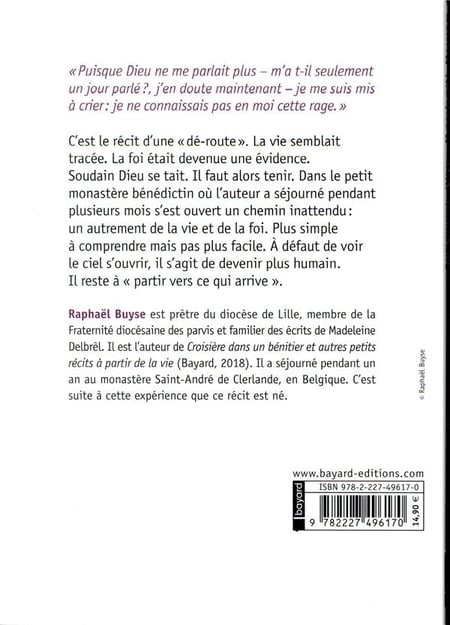 « Puisque Dieu ne me parlait plus – m'a t-il seulement un jour parlé ?, j'en doute maintenant – je me suis mis à crier : je ne connaissais pas en moi cette rage. »

C'est le récit d'une « dé-route ». La vie semblait tracée. La foi était devenue une évidence. Soudain Dieu se tait. Il faut alors tenir. Dans le petit monastère bénédictin où l'auteur a séjourné pendant plusieurs mois s'est ouvert un chemin inattendu : un autrement de la vie et de la foi. Plus simple à comprendre mais pas plus facile. À défaut de voir le ciel s'ouvrir, il s'agit de devenir plus humain. Il reste à « partir vers ce qui arrive ».

Raphaël Buyse est prêtre du diocèse de Lille, membre de la Fraternité diocésaine des parvis et familier des écrits de Madeleine Delbrêl. Il est l'auteur de Croisière dans un bénitier et autres petits récits à partir de la vie (Bayard, 2018). Il a séjourné pendant un an au monastère Saint-André de Clerlande, en Belgique. C'est suite à cette expérience que ce récit est né.

© Raphaël Buyse

www.bayard-editions.com
bayard
ISBN 978-2-227-49617-0
9 782227 496170
14,90 €